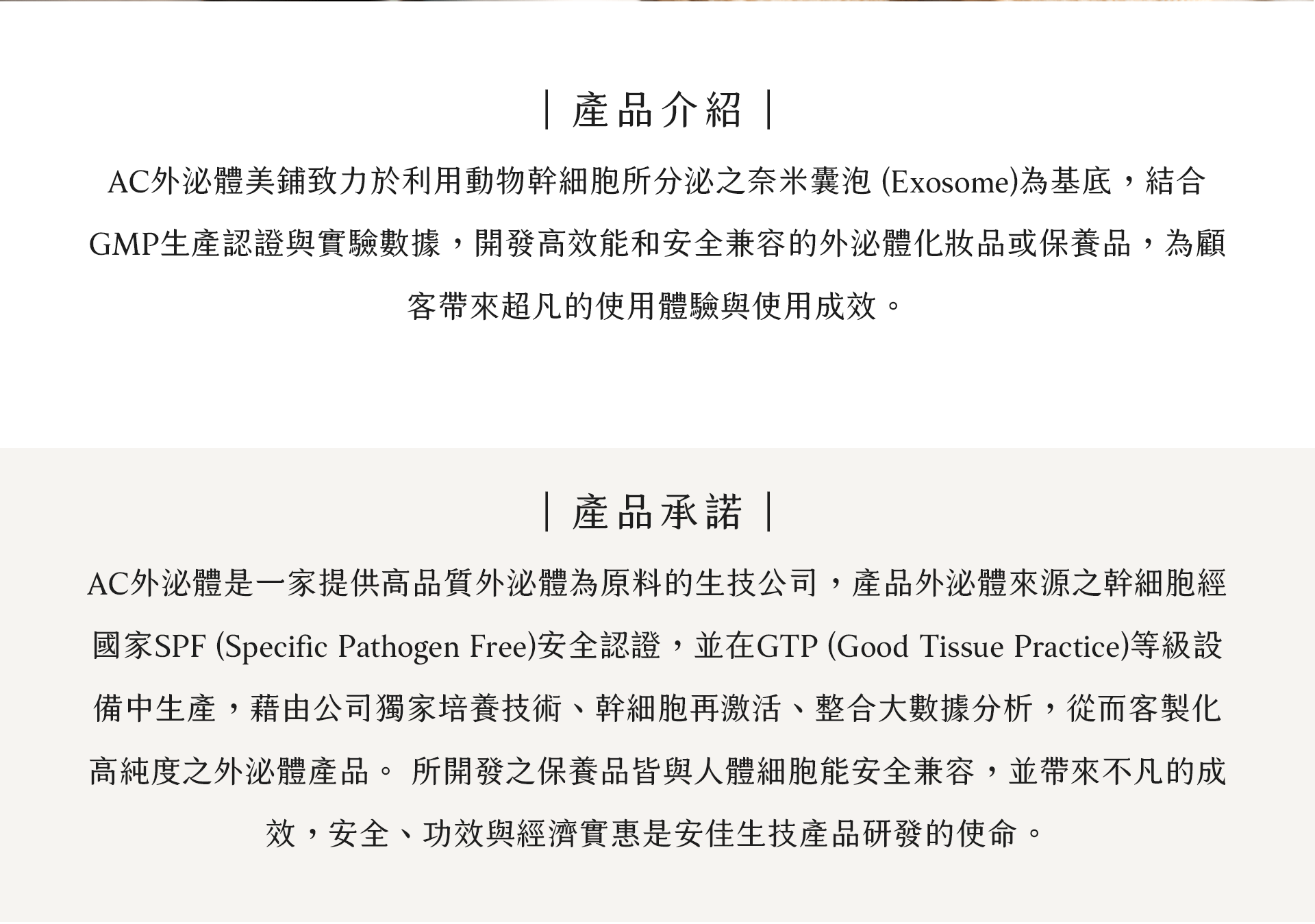 | 產品介紹 |

AC外泌體美鋪致力於利用動物幹細胞所分泌之奈米囊泡 (Exosome)為基底，結合GMP生產認證與實驗數據，開發高效能和安全兼容的外泌體化妝品或保養品，為顧客帶來超凡的使用體驗與使用成效。

| 產品承諾 |

AC外泌體是一家提供高品質外泌體為原料的生技公司，產品外泌體來源之幹細胞經國家SPF (Specific Pathogen Free)安全認證，並在GTP (Good Tissue Practice)等級設備中生產，藉由公司獨家培養技術、幹細胞再激活、整合大數據分析，從而客製化高純度之外泌體產品。 所開發之保養品皆與人體細胞能安全兼容，並帶來不凡的成效，安全、功效與經濟實惠是安佳生技產品研發的使命。